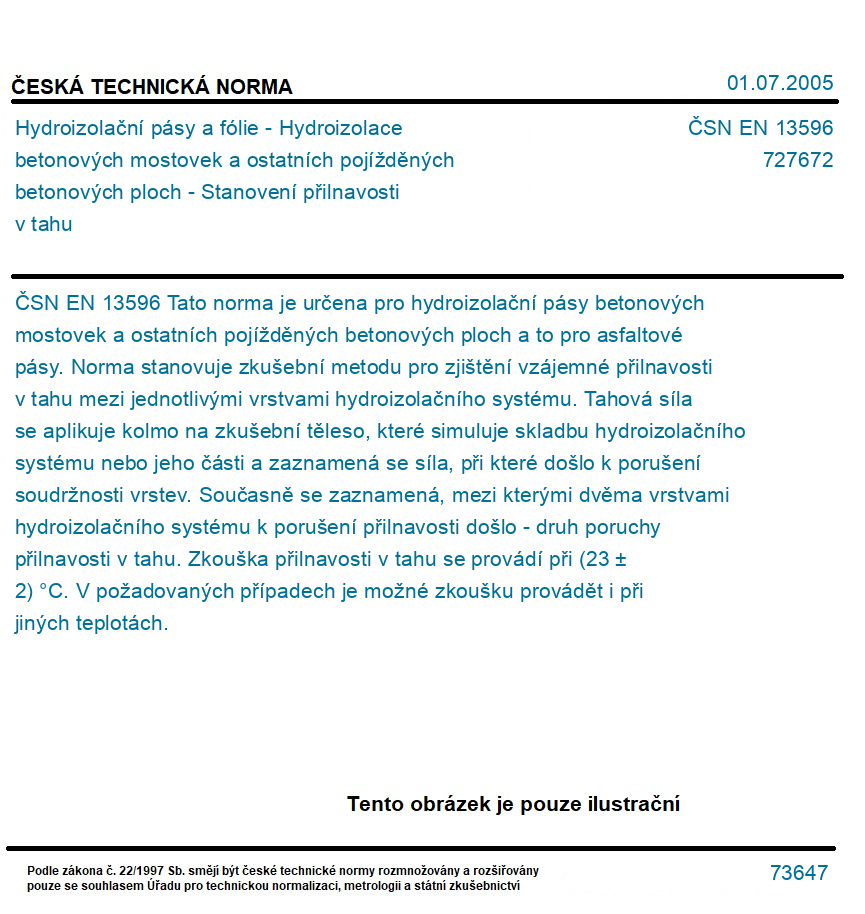 ČESKÁ TECHNICKÁ NORMA

01.07.2005

Hydroizolační pásy a fólie - Hydroizolace betonových mostovek a ostatních pojížděných betonových ploch - Stanovení přilnavosti v tahu

ČSN EN 13596
727672

ČSN EN 13596 Tato norma je určena pro hydroizolační pásy betonových mostovek a ostatních pojížděných betonových ploch a to pro asfaltové pásy. Norma stanovuje zkušební metodu pro zjištění vzájemné přilnavosti v tahu mezi jednotlivými vrstvami hydroizolačního systému. Tahová síla se aplikuje kolmo na zkušební těleso, které simuluje skladbu hydroizolačního systému nebo jeho části a zaznamená se síla, při které došlo k porušení soudržnosti vrstev. Současně se zaznamená, mezi kterými dvěma vrstvami hydroizolačního systému k porušení přilnavosti došlo - druh poruchy přilnavosti v tahu. Zkouška přilnavosti v tahu se provádí při (23 ± 2) °C. V požadovaných případech je možné zkoušku provádět i při jiných teplotách.

Tento obrázek je pouze ilustrační

Podle zákona č. 22/1997 Sb. smějí být české technické normy rozmnožovány a rozšiřovány pouze se souhlasem Úřadu pro technickou normalizaci, metrologii a státní zkušebnictví

73647